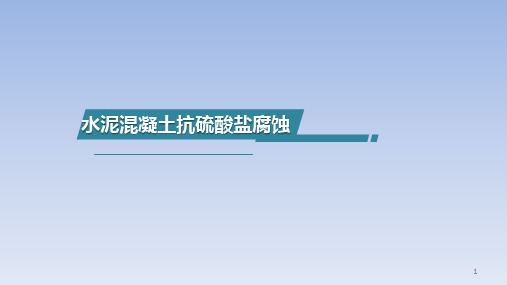 水泥混凝土抗硫酸盐腐蚀

1